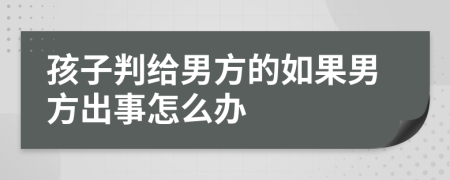 孩子判给男方的如果男方出事怎么办